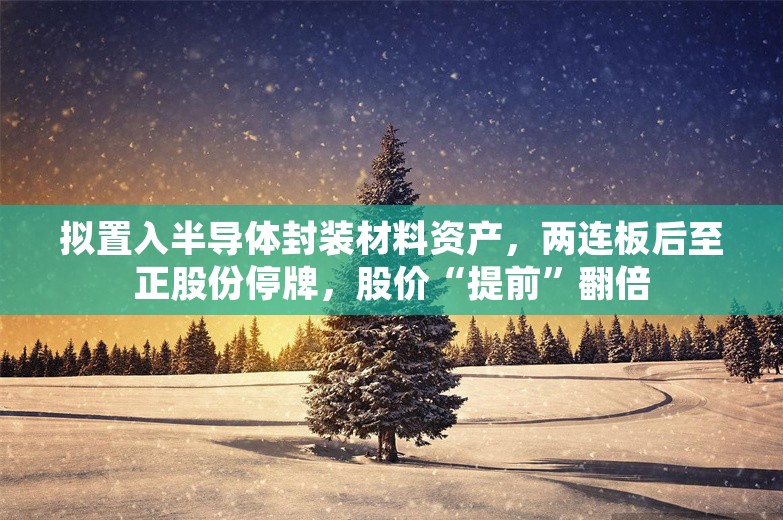 拟置入半导体封装材料资产，两连板后至正股份停牌，股价“提前”翻倍